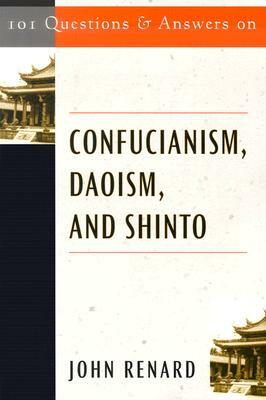 101 Questions & Answers on

CONFUCIANISM, DAOISM, AND SHINTO

JOHN RENARD